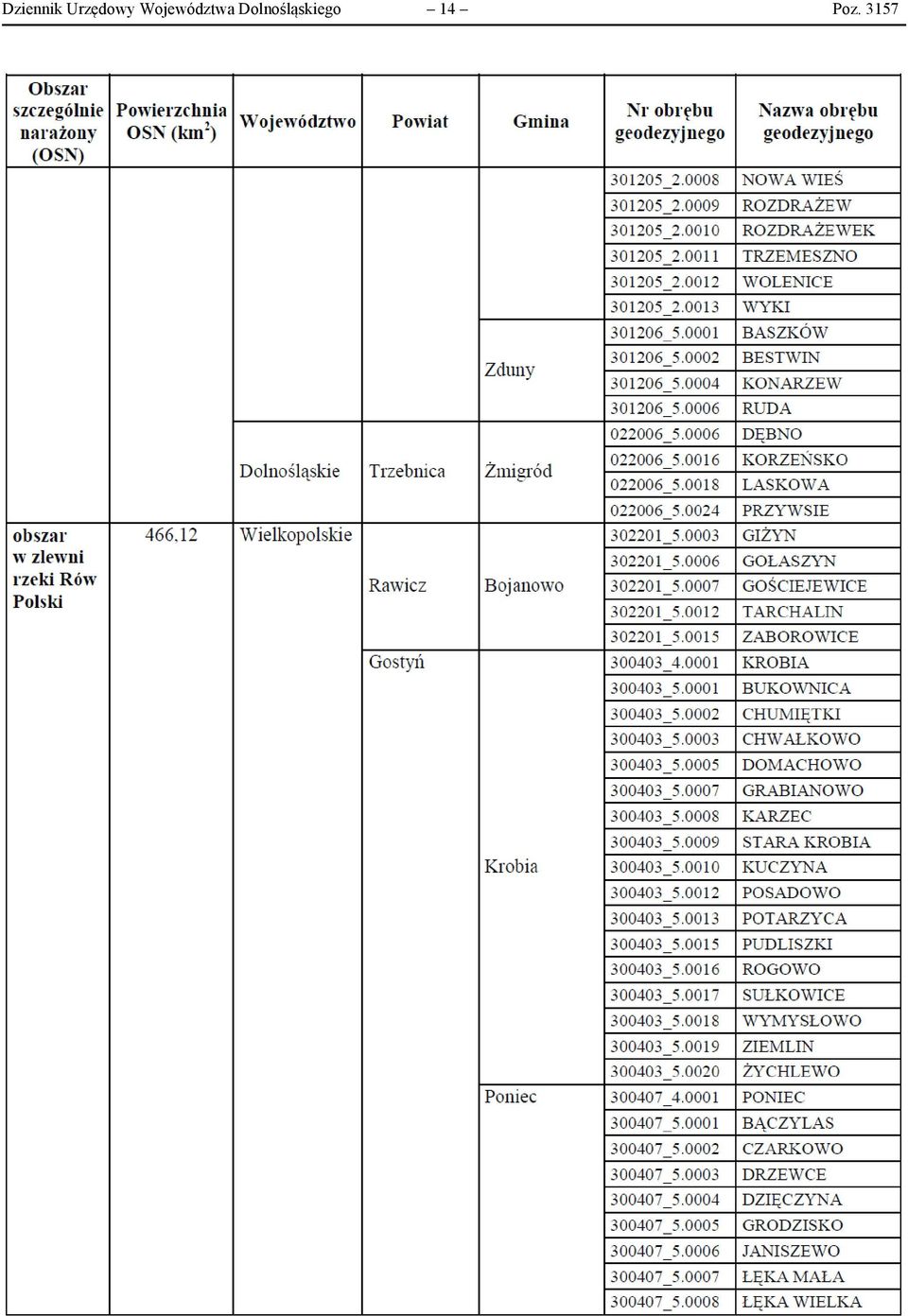 Dziennik Urzędowy Województwa Dolnośląskiego – 14 – Poz. 3157

| Obszar szczególnie narażony (OSN) | Powierzchnia OSN (km$^2$) | Województwo | Powiat | Gmina | Nr obrębu geodezyjnego | Nazwa obrębu geodezyjnego |
|---|---|---|---|---|---|---|
| | | | | | 301205_2.0008 | NOWA WIEŚ |
| | | | | | 301205_2.0009 | ROZDRAŻEW |
| | | | | | 301205_2.0010 | ROZDRAŻEWEK |
| | | | | | 301205_2.0011 | TRZEMESZNO |
| | | | | | 301205_2.0012 | WOLENICE |
| | | | | | 301205_2.0013 | WYKI |
| | | | | Zduny | 301206_5.0001 | BASZKÓW |
| | | | | | 301206_5.0002 | BESTWIN |
| | | | | | 301206_5.0004 | KONARZEW |
| | | | | | 301206_5.0006 | RUDA |
| | | Dolnośląskie | Trzebnica | Żmigród | 022006_5.0006 | DĘBNO |
| | | | | | 022006_5.0016 | KORZEŃSKO |
| | | | | | 022006_5.0018 | LASKOWA |
| | | | | | 022006_5.0024 | PRZYWSIE |
| obszar w zlewni rzeki Rów Polski | 466,12 | Wielkopolskie | Rawicz | Bojanowo | 302201_5.0003 | GIŻYN |
| | | | | | 302201_5.0006 | GOŁASZYN |
| | | | | | 302201_5.0007 | GOŚCIEJEWICE |
| | | | | | 302201_5.0012 | TARCHALIN |
| | | | | | 302201_5.0015 | ZABOROWICE |
| | | | Gostyń | Krobia | 300403_4.0001 | KROBIA |
| | | | | | 300403_5.0001 | BUKOWNICA |
| | | | | | 300403_5.0002 | CHUMIĘTKI |
| | | | | | 300403_5.0003 | CHWAŁKOWO |
| | | | | | 300403_5.0005 | DOMACHOWO |
| | | | | | 300403_5.0007 | GRABIANOWO |
| | | | | | 300403_5.0008 | KARZEC |
| | | | | | 300403_5.0009 | STARA KROBIA |
| | | | | | 300403_5.0010 | KUCZYNA |
| | | | | | 300403_5.0012 | POSADOWO |
| | | | | | 300403_5.0013 | POTARZYCA |
| | | | | | 300403_5.0015 | PUDLISZKI |
| | | | | | 300403_5.0016 | ROGOWO |
| | | | | | 300403_5.0017 | SUŁKOWICE |
| | | | | | 300403_5.0018 | WYMYSŁOWO |
| | | | | | 300403_5.0019 | ZIEMLIN |
| | | | | | 300403_5.0020 | ŻYCHLEWO |
| | | | | Poniec | 300407_4.0001 | PONIEC |
| | | | | | 300407_5.0001 | BĄCZYLAS |
| | | | | | 300407_5.0002 | CZARKOWO |
| | | | | | 300407_5.0003 | DRZEWCE |
| | | | | | 300407_5.0004 | DZIĘCZYNA |
| | | | | | 300407_5.0005 | GRODZISKO |
| | | | | | 300407_5.0006 | JANISZEWO |
| | | | | | 300407_5.0007 | ŁĘKA MAŁA |
| | | | | | 300407_5.0008 | ŁĘKA WIELKA |